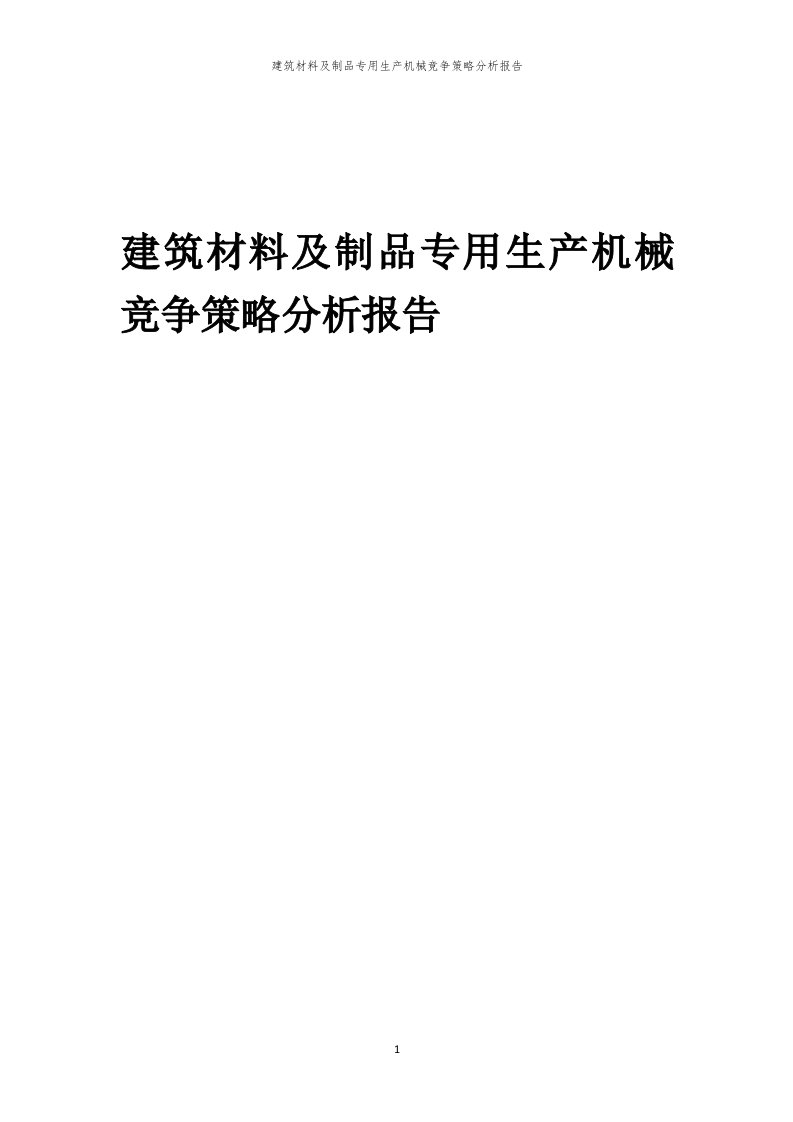 建筑材料及制品专用生产机械竞争策略分析报告

建筑材料及制品专用生产机械竞争策略分析报告

1